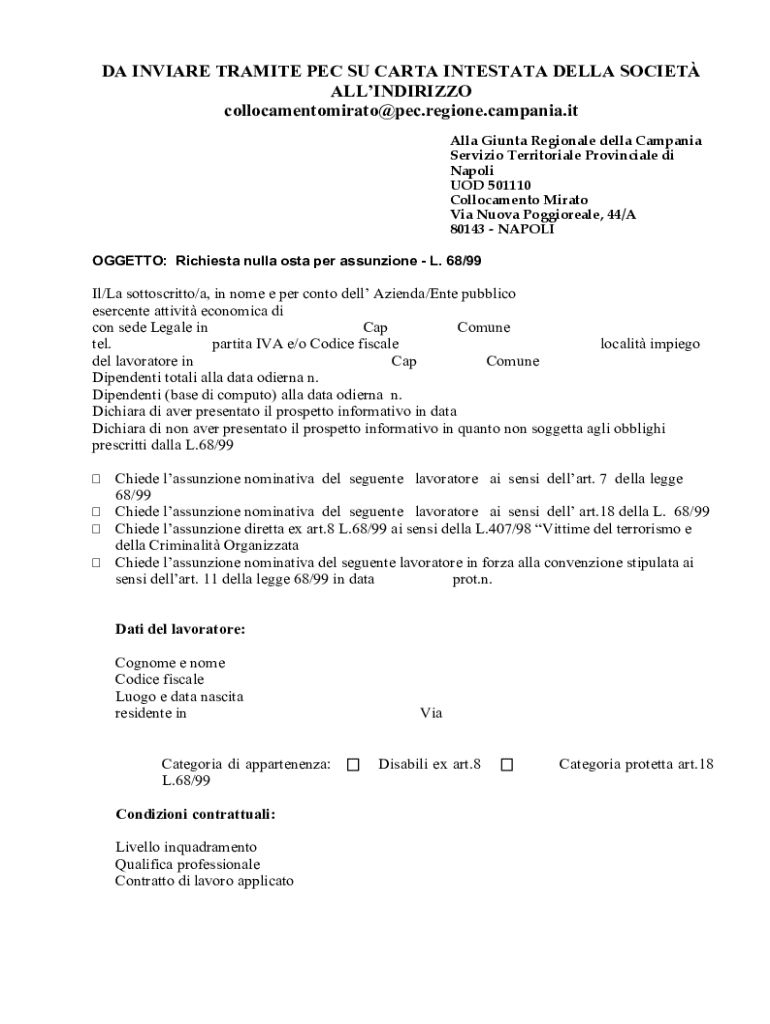 DA INVIARE TRAMITE PEC SU CARTA INTESTATA DELLA SOCIETÀ ALL'INDIRIZZO
collocamentomirato@pec.regione.campania.it

Alla Giunta Regionale della Campania
Servizio Territoriale Provinciale di Napoli
UOD 501110
Collocamento Mirato
Via Nuova Poggioreale, 44/A
80143 - NAPOLI

OGGETTO: Richiesta nulla osta per assunzione - L. 68/99

Il/La sottoscritto/a, in nome e per conto dell' Azienda/Ente pubblico
esercente attività economica di
con sede Legale in Cap Comune
tel. partita IVA e/o Codice fiscale località impiego
del lavoratore in Cap Comune
Dipendenti totali alla data odierna n.
Dipendenti (base di computo) alla data odierna n.
Dichiara di aver presentato il prospetto informativo in data
Dichiara di non aver presentato il prospetto informativo in quanto non soggetta agli obblighi prescritti dalla L.68/99

□ Chiede l'assunzione nominativa del seguente lavoratore ai sensi dell'art. 7 della legge 68/99
□ Chiede l'assunzione nominativa del seguente lavoratore ai sensi dell' art.18 della L. 68/99
□ Chiede l'assunzione diretta ex art.8 L.68/99 ai sensi della L.407/98 "Vittime del terrorismo e della Criminalità Organizzata
□ Chiede l'assunzione nominativa del seguente lavoratore in forza alla convenzione stipulata ai sensi dell'art. 11 della legge 68/99 in data prot.n.

Dati del lavoratore:

Cognome e nome
Codice fiscale
Luogo e data nascita
residente in Via

Categoria di appartenenza: □ Disabili ex art.8 □ Categoria protetta art.18 L.68/99

Condizioni contrattuali:

Livello inquadramento
Qualifica professionale
Contratto di lavoro applicato